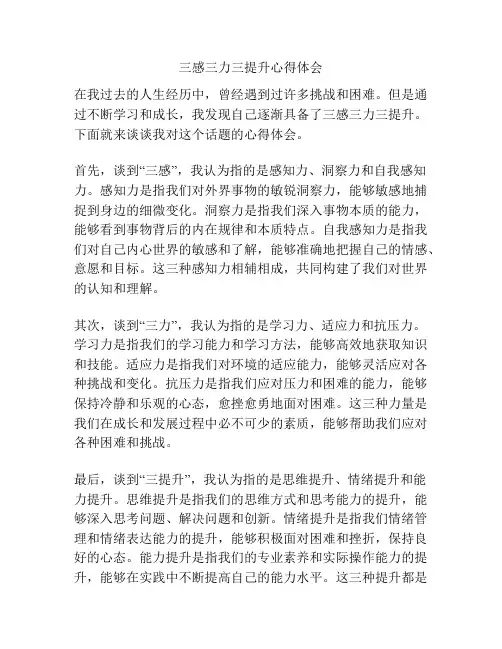 三感三力三提升心得体会

在我过去的人生经历中，曾经遇到过许多挑战和困难。但是通过不断学习和成长，我发现自己逐渐具备了三感三力三提升。下面就来谈谈我对这个话题的心得体会。

首先，谈到“三感”，我认为指的是感知力、洞察力和自我感知力。感知力是指我们对外界事物的敏锐洞察力，能够敏感地捕捉到身边的细微变化。洞察力是指我们深入事物本质的能力，能够看到事物背后的内在规律和本质特点。自我感知力是指我们对自己内心世界的敏感和了解，能够准确地把握自己的情感、意愿和目标。这三种感知力相辅相成，共同构建了我们对世界的认知和理解。

其次，谈到“三力”，我认为指的是学习力、适应力和抗压力。学习力是指我们的学习能力和学习方法，能够高效地获取知识和技能。适应力是指我们对环境的适应能力，能够灵活应对各种挑战和变化。抗压力是指我们应对压力和困难的能力，能够保持冷静和乐观的心态，愈挫愈勇地面对困难。这三种力量是我们在成长和发展过程中必不可少的素质，能够帮助我们应对各种困难和挑战。

最后，谈到“三提升”，我认为指的是思维提升、情绪提升和能力提升。思维提升是指我们的思维方式和思考能力的提升，能够深入思考问题、解决问题和创新。情绪提升是指我们情绪管理和情绪表达能力的提升，能够积极面对困难和挫折，保持良好的心态。能力提升是指我们的专业素养和实际操作能力的提升，能够在实践中不断提高自己的能力水平。这三种提升都是